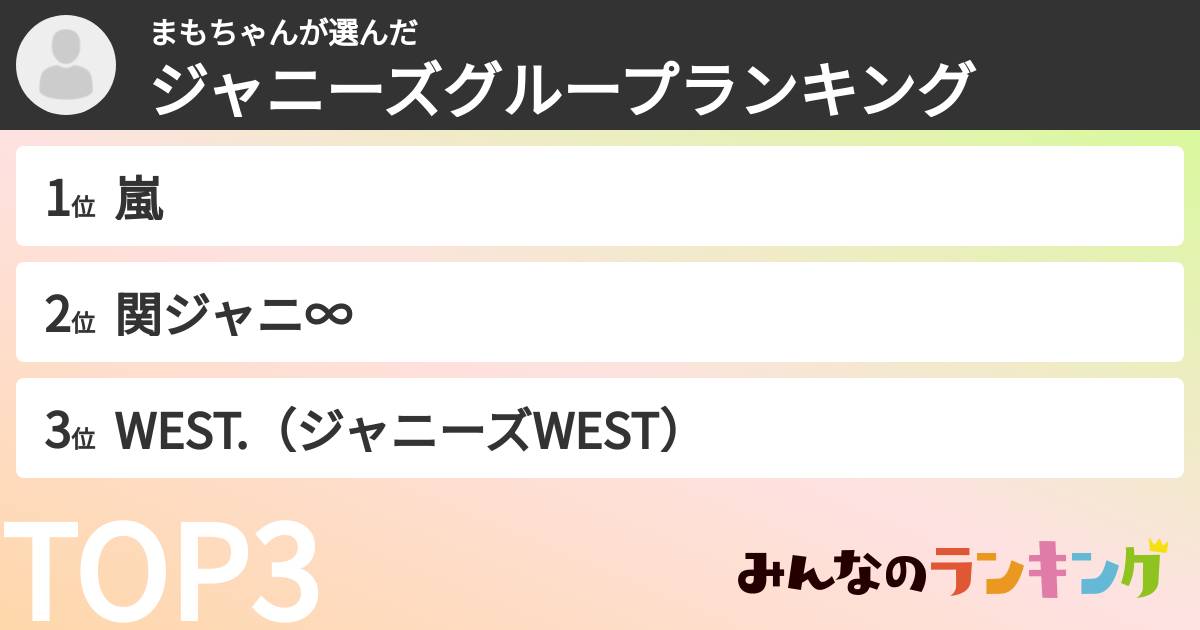 まもちゃんが選んだ
ジャニーズグループランキング

1位 嵐

2位 関ジャニ∞

3位 WEST.（ジャニーズWEST）

TOP3

みんなのランキング